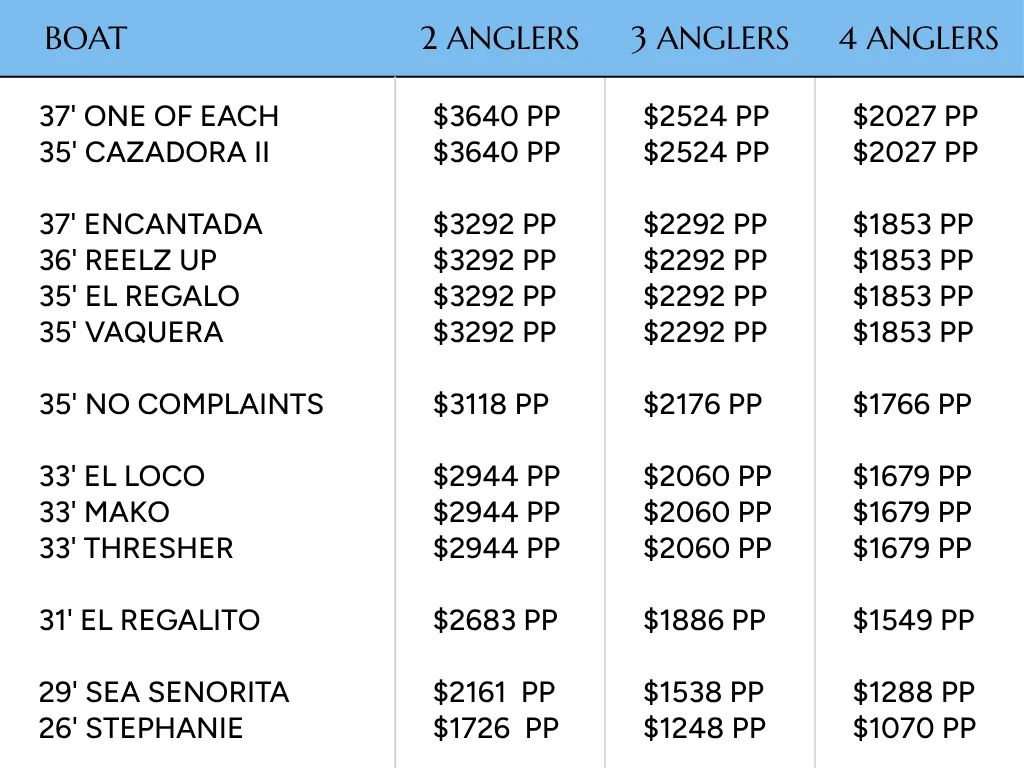 | BOAT | 2 ANGLERS | 3 ANGLERS | 4 ANGLERS |
|---|---|---|---|
| 37' ONE OF EACH | \$3640 PP | \$2524 PP | \$2027 PP |
| 35' CAZADORA II | \$3640 PP | \$2524 PP | \$2027 PP |
| 37' ENCANTADA | \$3292 PP | \$2292 PP | \$1853 PP |
| 36' REELZ UP | \$3292 PP | \$2292 PP | \$1853 PP |
| 35' EL REGALO | \$3292 PP | \$2292 PP | \$1853 PP |
| 35' VAQUERA | \$3292 PP | \$2292 PP | \$1853 PP |
| 35' NO COMPLAINTS | \$3118 PP | \$2176 PP | \$1766 PP |
| 33' EL LOCO | \$2944 PP | \$2060 PP | \$1679 PP |
| 33' MAKO | \$2944 PP | \$2060 PP | \$1679 PP |
| 33' THRESHER | \$2944 PP | \$2060 PP | \$1679 PP |
| 31' EL REGALITO | \$2683 PP | \$1886 PP | \$1549 PP |
| 29' SEA SENORITA | \$2161 PP | \$1538 PP | \$1288 PP |
| 26' STEPHANIE | \$1726 PP | \$1248 PP | \$1070 PP |